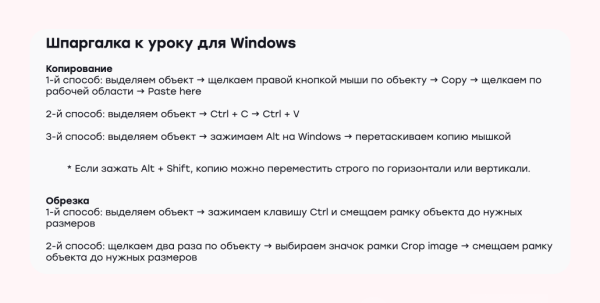 Шпаргалка к уроку для Windows

Копирование
1-й способ: выделяем объект → щелкаем правой кнопкой мыши по объекту → Copy → щелкаем по рабочей области → Paste here

2-й способ: выделяем объект → Ctrl + C → Ctrl + V

3-й способ: выделяем объект → зажимаем Alt на Windows → перетаскиваем копию мышкой

* Если зажать Alt + Shift, копию можно переместить строго по горизонтали или вертикали.

Обрезка
1-й способ: выделяем объект → зажимаем клавишу Ctrl и смещаем рамку объекта до нужных размеров

2-й способ: щелкаем два раза по объекту → выбираем значок рамки Crop image → смещаем рамку объекта до нужных размеров